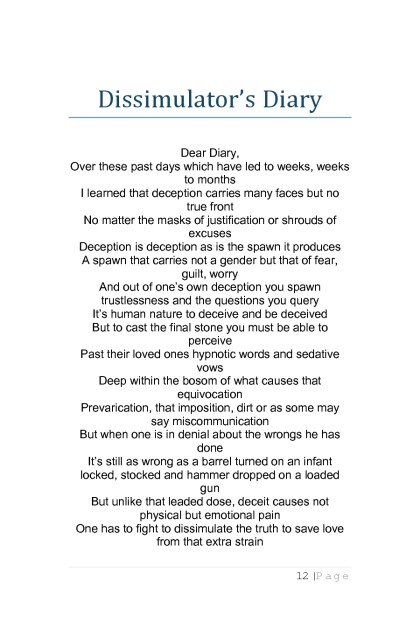 Dissimulator's Diary

Dear Diary,
Over these past days which have led to weeks, weeks to months
I learned that deception carries many faces but no true front
No matter the masks of justification or shrouds of excuses
Deception is deception as is the spawn it produces
A spawn that carries not a gender but that of fear, guilt, worry
And out of one's own deception you spawn trustlessness and the questions you query
It's human nature to deceive and be deceived
But to cast the final stone you must be able to perceive
Past their loved ones hypnotic words and sedative vows
Deep within the bosom of what causes that equivocation
Prevarication, that imposition, dirt or as some may say miscommunication
But when one is in denial about the wrongs he has done
It's still as wrong as a barrel turned on an infant locked, stocked and hammer dropped on a loaded gun
But unlike that leaded dose, deceit causes not physical but emotional pain
One has to fight to dissimulate the truth to save love from that extra strain

12 | P a g e